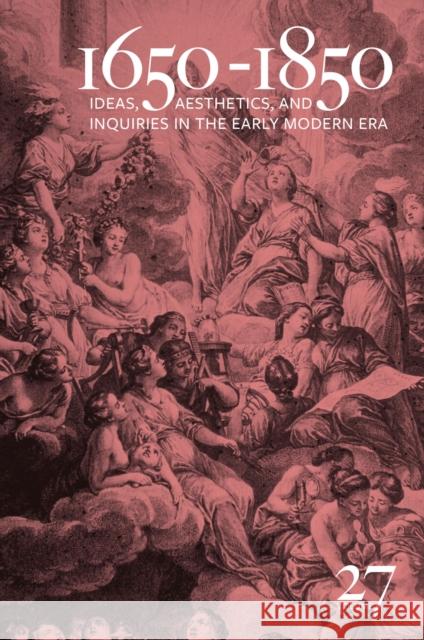 1650-1850
IDEAS, AESTHETICS, AND INQUIRIES IN THE EARLY MODERN ERA

27

Kraina Książek